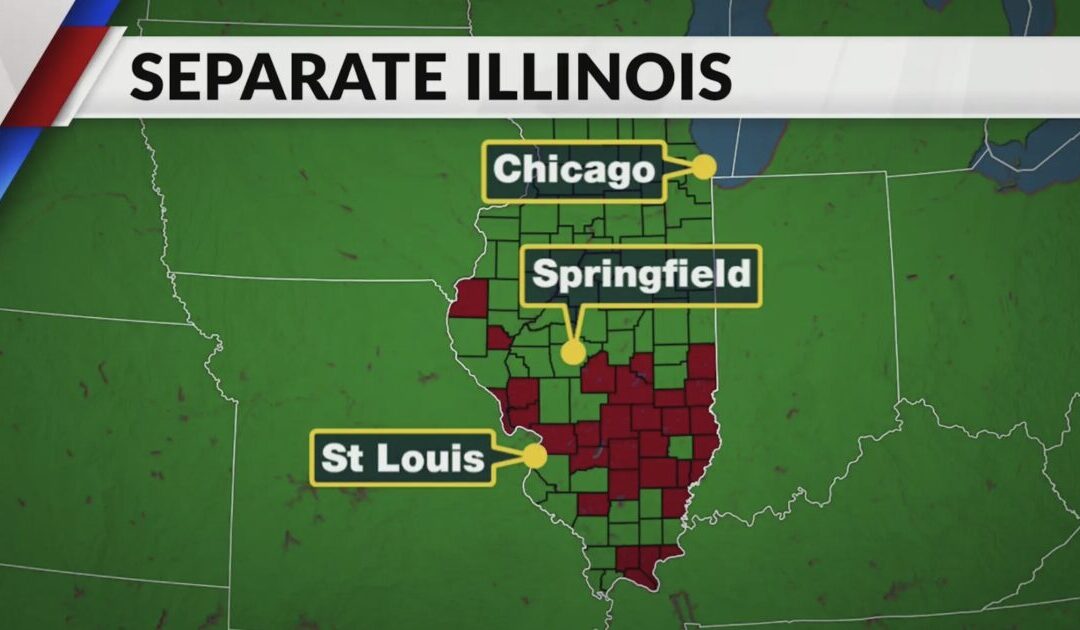 SEPARATE ILLINOIS

Chicago

Springfield

St Louis